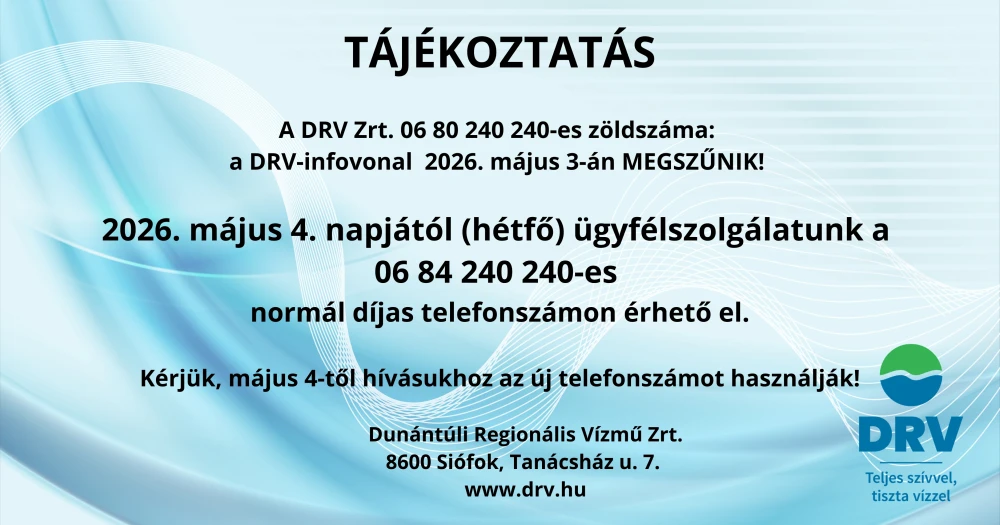 TÁJÉKOZTATÁS

A DRV Zrt. 06 80 240 240-es zöldszáma:
a DRV-infovonal 2026. május 3-án MEGSZŰNIK!

2026. május 4. napjától (hétfő) ügyfélszolgálatunk a
06 84 240 240-es
normál díjas telefonszámon érhető el.

Kérjük, május 4-től hívásukhoz az új telefonszámot használják!

Dunántúli Regionális Vízmű Zrt.
8600 Siófok, Tanácsház u. 7.
www.drv.hu

DRV
Teljes szívvel,
tiszta vízzel